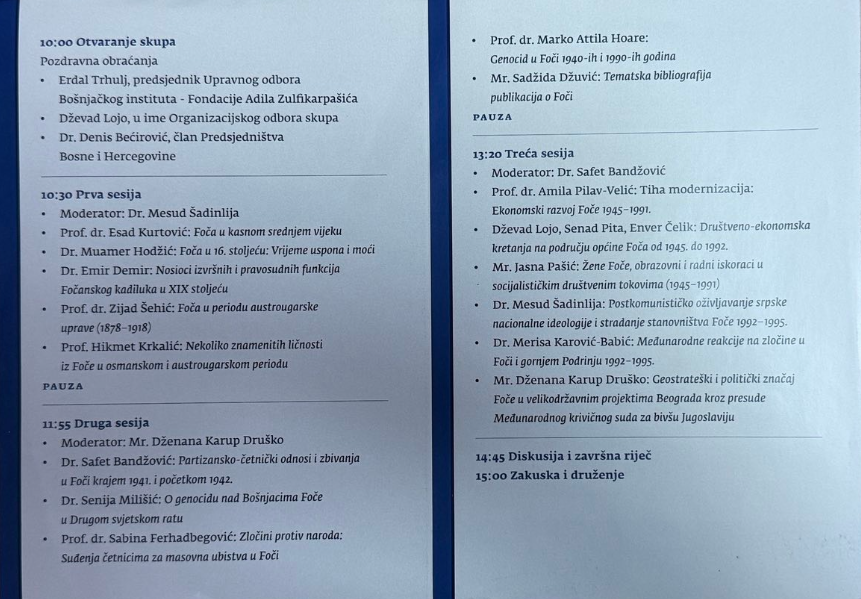 10:00 Otvaranje skupa
Pozdravna obraćanja
• Erdal Trhulj, predsjednik Upravnog odbora Bošnjačkog instituta - Fondacije Adila Zulfikarpašića
• Dževad Lojo, u ime Organizacijskog odbora skupa
• Dr. Denis Bećirović, član Predsjedništva Bosne i Hercegovine

10:30 Prva sesija
• Moderator: Dr. Mesud Šadinlija
• Prof. dr. Esad Kurtović: Foča u kasnom srednjem vijeku
• Dr. Muamer Hodžić: Foča u 16. stoljeću: Vrijeme uspona i moći
• Dr. Emir Demir: Nosioci izvršnih i pravosudnih funkcija Fočanskog kadiluka u XIX stoljeću
• Prof. dr. Zijad Šehić: Foča u periodu austrougarske uprave (1878–1918)
• Prof. Hikmet Krkalić: Nekoliko znamenitih ličnosti iz Foče u osmanskom i austrougarskom periodu

PAUZA

11:55 Druga sesija
• Moderator: Mr. Dženana Karup Druško
• Dr. Safet Bandžović: Partizansko-četnički odnosi i zbivanja u Foči krajem 1941. i početkom 1942.
• Dr. Senija Milišić: O genocidu nad Bošnjacima Foče u Drugom svjetskom ratu
• Prof. dr. Sabina Ferhadbegović: Zločini protiv naroda: Suđenja četnicima za masovna ubistva u Foči

• Prof. dr. Marko Attila Hoare: Genocid u Foči 1940-ih i 1990-ih godina
• Mr. Sadžida Džuvić: Tematska bibliografija publikacija o Foči

PAUZA

13:20 Treća sesija
• Moderator: Dr. Safet Bandžović
• Prof. dr. Amila Pilav-Velić: Tiha modernizacija: Ekonomski razvoj Foče 1945–1991.
• Dževad Lojo, Senad Pita, Enver Čelik: Društveno-ekonomska kretanja na području općine Foča od 1945. do 1992.
• Mr. Jasna Pašić: Žene Foče, obrazovni i radni iskoraci u socijalističkim društvenim tokovima (1945–1991)
• Dr. Mesud Šadinlija: Postkomunističko oživljavanje srpske nacionalne ideologije i stradanje stanovništva Foče 1992–1995.
• Dr. Merisa Karović-Babić: Međunarodne reakcije na zločine u Foči i gornjem Podrinju 1992–1995.
• Mr. Dženana Karup Druško: Geostrateški i politički značaj Foče u velikodržavnim projektima Beograda kroz presude Međunarodnog krivičnog suda za bivšu Jugoslaviju

14:45 Diskusija i završna riječ
15:00 Zakuska i druženje